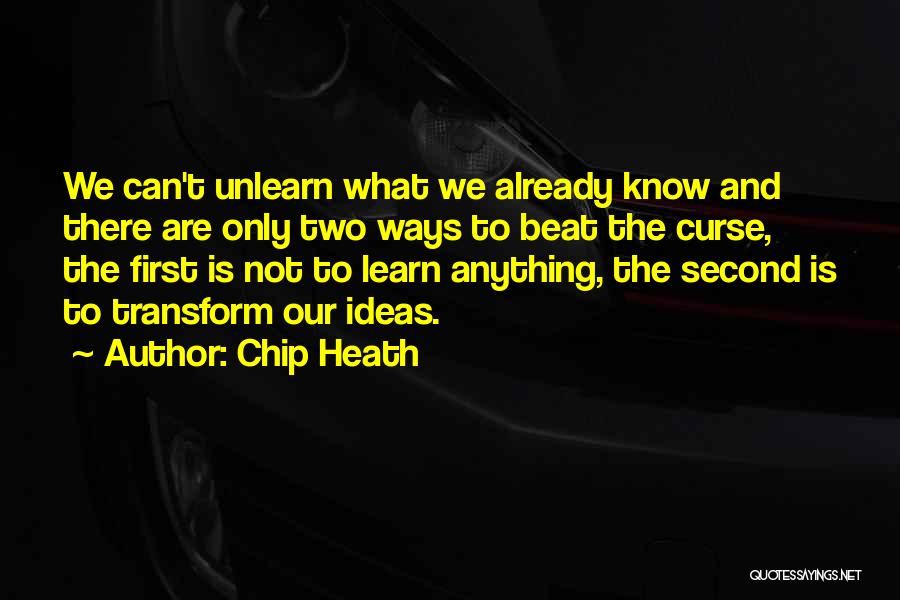 We can't unlearn what we already know and there are only two ways to beat the curse, the first is not to learn anything, the second is to transform our ideas.

~ Author: Chip Heath

QUOTESSAYINGS.NET